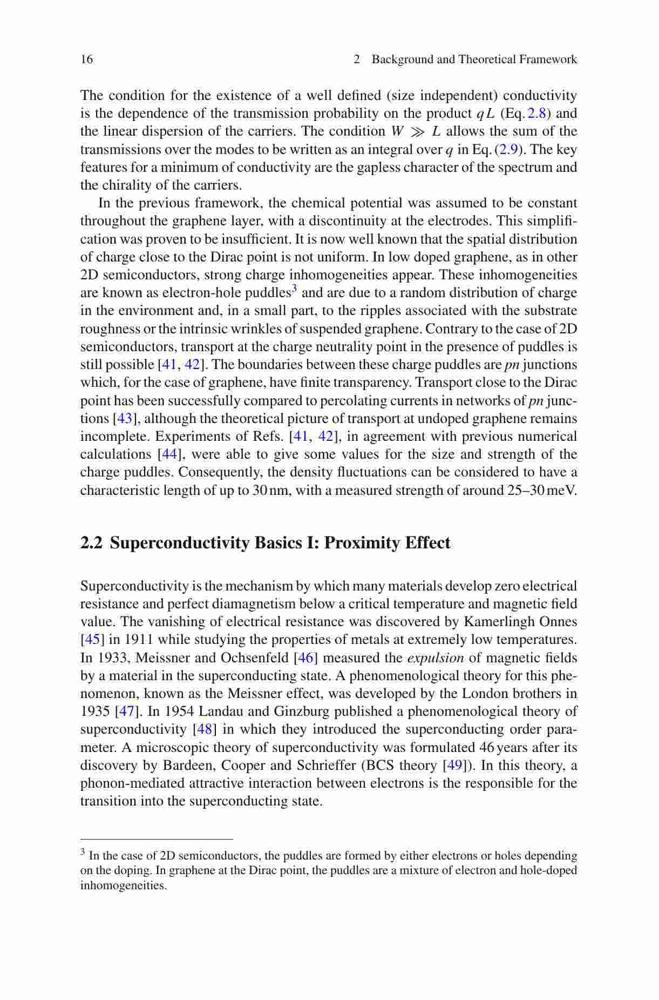 16 2 Background and Theoretical Framework

The condition for the existence of a well defined (size independent) conductivity is the dependence of the transmission probability on the product $qL$ (Eq. 2.8) and the linear dispersion of the carriers. The condition $W \gg L$ allows the sum of the transmissions over the modes to be written as an integral over $q$ in Eq. (2.9). The key features for a minimum of conductivity are the gapless character of the spectrum and the chirality of the carriers.

In the previous framework, the chemical potential was assumed to be constant throughout the graphene layer, with a discontinuity at the electrodes. This simplification was proven to be insufficient. It is now well known that the spatial distribution of charge close to the Dirac point is not uniform. In low doped graphene, as in other 2D semiconductors, strong charge inhomogeneities appear. These inhomogeneities are known as electron-hole puddles$^3$ and are due to a random distribution of charge in the environment and, in a small part, to the ripples associated with the substrate roughness or the intrinsic wrinkles of suspended graphene. Contrary to the case of 2D semiconductors, transport at the charge neutrality point in the presence of puddles is still possible [41, 42]. The boundaries between these charge puddles are $pn$ junctions which, for the case of graphene, have finite transparency. Transport close to the Dirac point has been successfully compared to percolating currents in networks of $pn$ junctions [43], although the theoretical picture of transport at undoped graphene remains incomplete. Experiments of Refs. [41, 42], in agreement with previous numerical calculations [44], were able to give some values for the size and strength of the charge puddles. Consequently, the density fluctuations can be considered to have a characteristic length of up to 30 nm, with a measured strength of around 25–30 meV.

2.2 Superconductivity Basics I: Proximity Effect

Superconductivity is the mechanism by which many materials develop zero electrical resistance and perfect diamagnetism below a critical temperature and magnetic field value. The vanishing of electrical resistance was discovered by Kamerlingh Onnes [45] in 1911 while studying the properties of metals at extremely low temperatures. In 1933, Meissner and Ochsenfeld [46] measured the expulsion of magnetic fields by a material in the superconducting state. A phenomenological theory for this phenomenon, known as the Meissner effect, was developed by the London brothers in 1935 [47]. In 1954 Landau and Ginzburg published a phenomenological theory of superconductivity [48] in which they introduced the superconducting order parameter. A microscopic theory of superconductivity was formulated 46 years after its discovery by Bardeen, Cooper and Schrieffer (BCS theory [49]). In this theory, a phonon-mediated attractive interaction between electrons is the responsible for the transition into the superconducting state.

$^3$ In the case of 2D semiconductors, the puddles are formed by either electrons or holes depending on the doping. In graphene at the Dirac point, the puddles are a mixture of electron and hole-doped inhomogeneities.